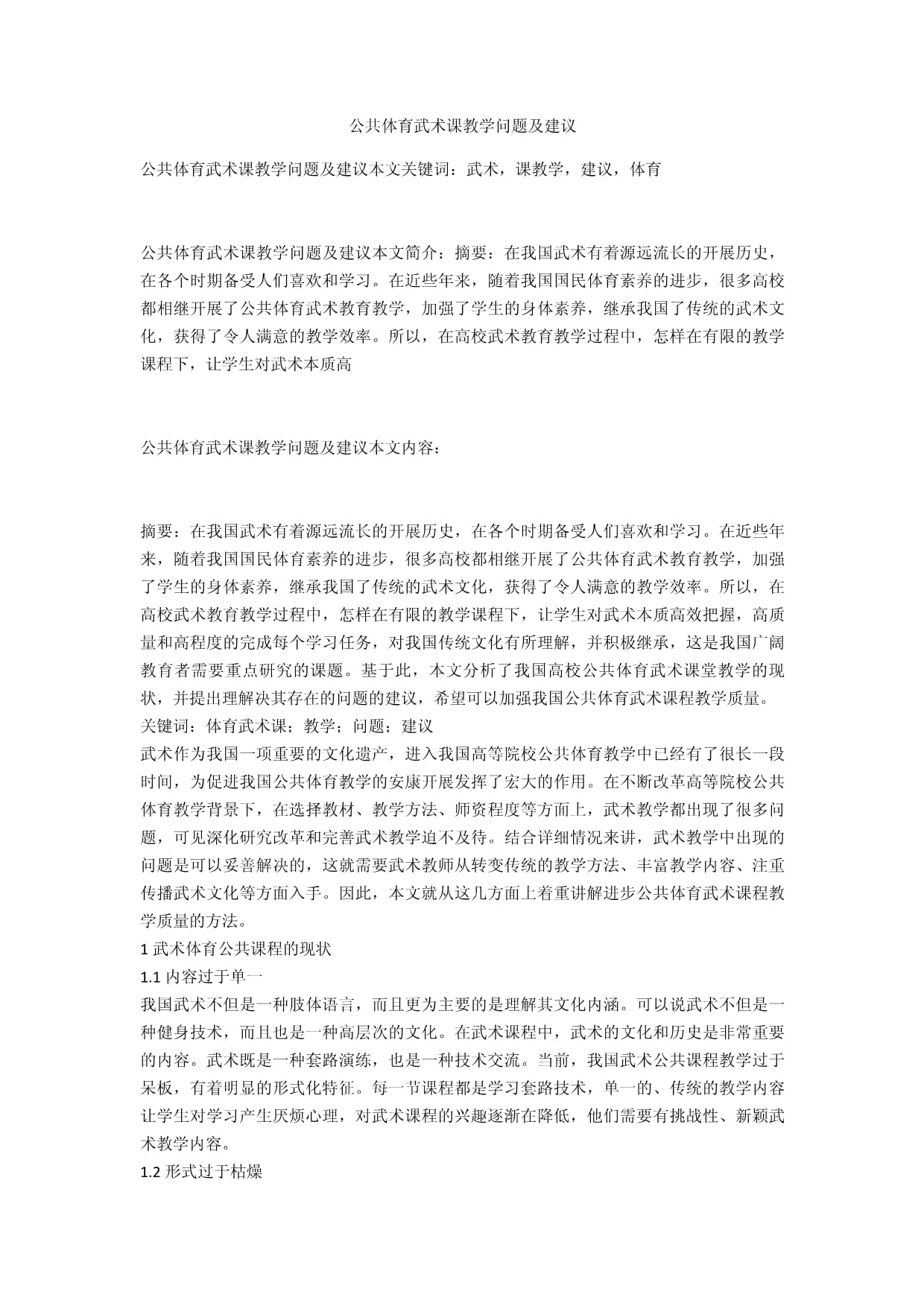 公共体育武术课教学问题及建议

公共体育武术课教学问题及建议本文关键词：武术，课教学，建议，体育

公共体育武术课教学问题及建议本文简介：摘要：在我国武术有着源远流长的开展历史，在各个时期备受人们喜欢和学习。在近些年来，随着我国国民体育素养的进步，很多高校都相继开展了公共体育武术教育教学，加强了学生的身体素养，继承我国了传统的武术文化，获得了令人满意的教学效率。所以，在高校武术教育教学过程中，怎样在有限的教学课程下，让学生对武术本质高

公共体育武术课教学问题及建议本文内容：

摘要：在我国武术有着源远流长的开展历史，在各个时期备受人们喜欢和学习。在近些年来，随着我国国民体育素养的进步，很多高校都相继开展了公共体育武术教育教学，加强了学生的身体素养，继承我国了传统的武术文化，获得了令人满意的教学效率。所以，在高校武术教育教学过程中，怎样在有限的教学课程下，让学生对武术本质高效把握，高质量和高程度的完成每个学习任务，对我国传统文化有所理解，并积极继承，这是我国广阔教育者需要重点研究的课题。基于此，本文分析了我国高校公共体育武术课堂教学的现状，并提出理解决其存在的问题的建议，希望可以加强我国公共体育武术课程教学质量。
关键词：体育武术课；教学；问题；建议
武术作为我国一项重要的文化遗产，进入我国高等院校公共体育教学中已经有了很长一段时间，为促进我国公共体育教学的安康开展发挥了宏大的作用。在不断改革高等院校公共体育教学背景下，在选择教材、教学方法、师资程度等方面上，武术教学都出现了很多问题，可见深化研究改革和完善武术教学迫不及待。结合详细情况来讲，武术教学中出现的问题是可以妥善解决的，这就需要武术教师从转变传统的教学方法、丰富教学内容、注重传播武术文化等方面入手。因此，本文就从这几方面上着重讲解进步公共体育武术课程教学质量的方法。
1 武术体育公共课程的现状
1.1 内容过于单一
我国武术不但是一种肢体语言，而且更为主要的是理解其文化内涵。可以说武术不但是一种健身技术，而且也是一种高层次的文化。在武术课程中，武术的文化和历史是非常重要的内容。武术既是一种套路演练，也是一种技术交流。当前，我国武术公共课程教学过于呆板，有着明显的形式化特征。每一节课程都是学习套路技术，单一的、传统的教学内容让学生对学习产生厌烦心理，对武术课程的兴趣逐渐在降低，他们需要有挑战性、新颖武术教学内容。
1.2 形式过于枯燥